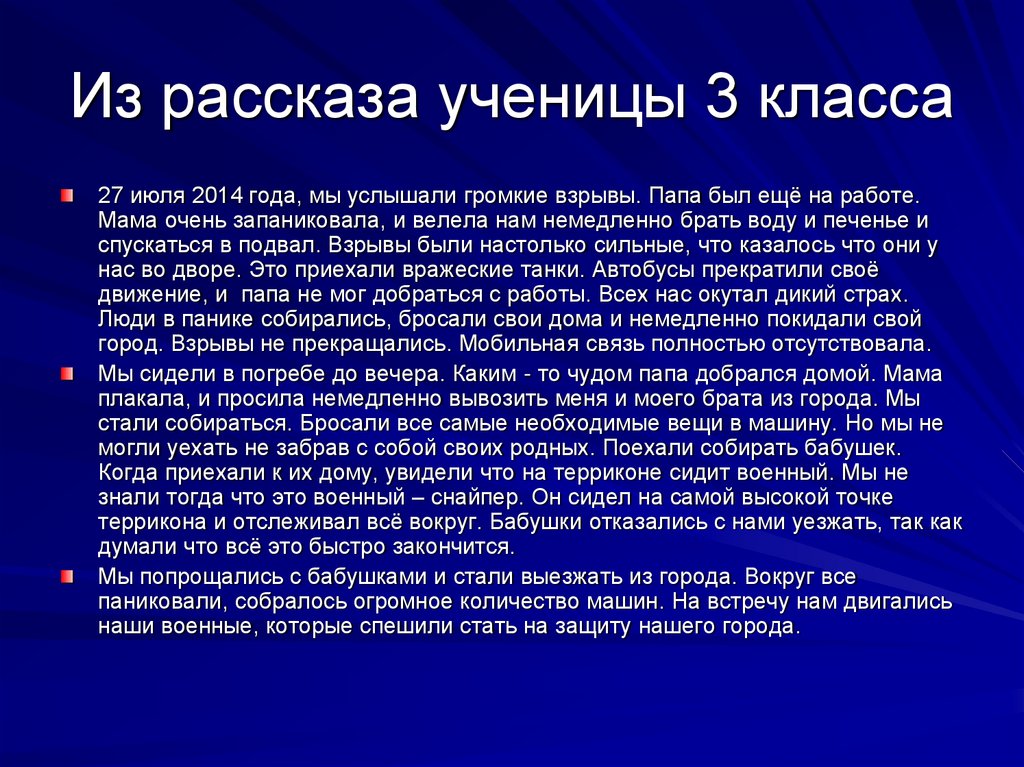 Из рассказа ученицы 3 класса

27 июля 2014 года, мы услышали громкие взрывы. Папа был ещё на работе. Мама очень запаниковала, и велела нам немедленно брать воду и печенье и спускаться в подвал. Взрывы были настолько сильные, что казалось что они у нас во дворе. Это приехали вражеские танки. Автобусы прекратили своё движение, и папа не мог добраться с работы. Всех нас окутал дикий страх. Люди в панике собирались, бросали свои дома и немедленно покидали свой город. Взрывы не прекращались. Мобильная связь полностью отсутствовала.

Мы сидели в погребе до вечера. Каким - то чудом папа добрался домой. Мама плакала, и просила немедленно вывозить меня и моего брата из города. Мы стали собираться. Бросали все самые необходимые вещи в машину. Но мы не могли уехать не забрав с собой своих родных. Поехали собирать бабушек. Когда приехали к их дому, увидели что на терриконе сидит военный. Мы не знали тогда что это военный – снайпер. Он сидел на самой высокой точке террикона и отслеживал всё вокруг. Бабушки отказались с нами уезжать, так как думали что всё это быстро закончится.

Мы попрощались с бабушками и стали выезжать из города. Вокруг все паниковали, собралось огромное количество машин. На встречу нам двигались наши военные, которые спешили стать на защиту нашего города.